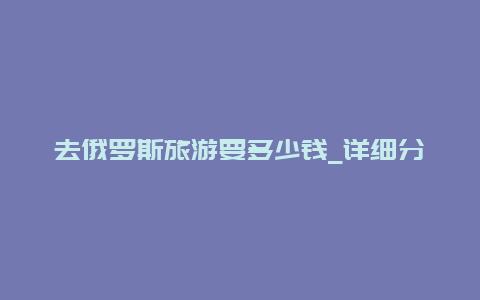 去俄罗斯旅游要多少钱_详细分